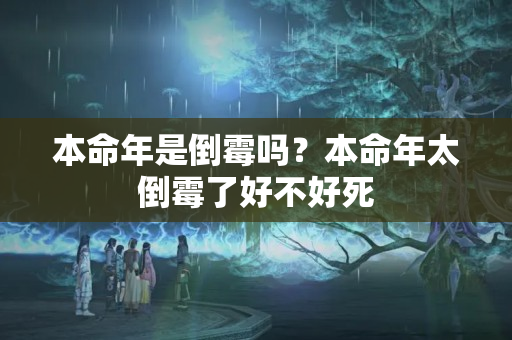 本命年是倒霉吗？本命年太倒霉了好不好死